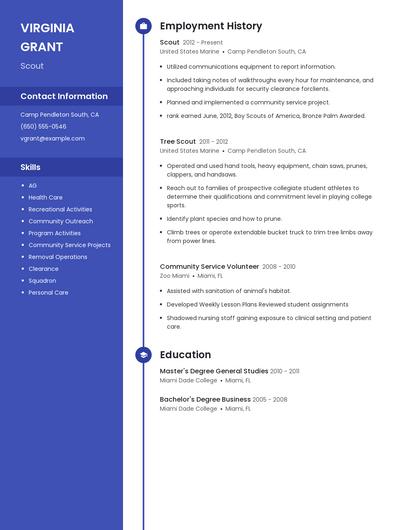 VIRGINIA GRANT
Scout

Contact Information
Camp Pendleton South, CA
(650) 555-0546
vgrant@example.com

Skills
- AG
- Health Care
- Recreational Activities
- Community Outreach
- Program Activities
- Community Service Projects
- Removal Operations
- Clearance
- Squadron
- Personal Care

Employment History

Scout 2012 - Present
United States Marine • Camp Pendleton South, CA
- Utilized communications equipment to report information.
- Included taking notes of walkthroughs every hour for maintenance, and approaching individuals for security clearance forclients.
- Planned and implemented a community service project.
- rank earned June, 2012, Boy Scouts of America, Bronze Palm Awarded.

Tree Scout 2011 - 2012
United States Marine • Camp Pendleton South, CA
- Operated and used hand tools, heavy equipment, chain saws, prunes, clappers, and handsaws.
- Reach out to families of prospective collegiate student athletes to determine their qualifications and commitment level in playing college sports.
- Identify plant species and how to prune.
- Climb trees or operate extendable bucket truck to trim tree limbs away from power lines.

Community Service Volunteer 2008 - 2010
Zoo Miami • Miami, FL
- Assisted with sanitation of animal's habitat.
- Developed Weekly Lesson Plans Reviewed student assignments
- Shadowed nursing staff gaining exposure to clinical setting and patient care.

Education

Master's Degree General Studies 2010 - 2011
Miami Dade College • Miami, FL

Bachelor's Degree Business 2005 - 2008
Miami Dade College • Miami, FL